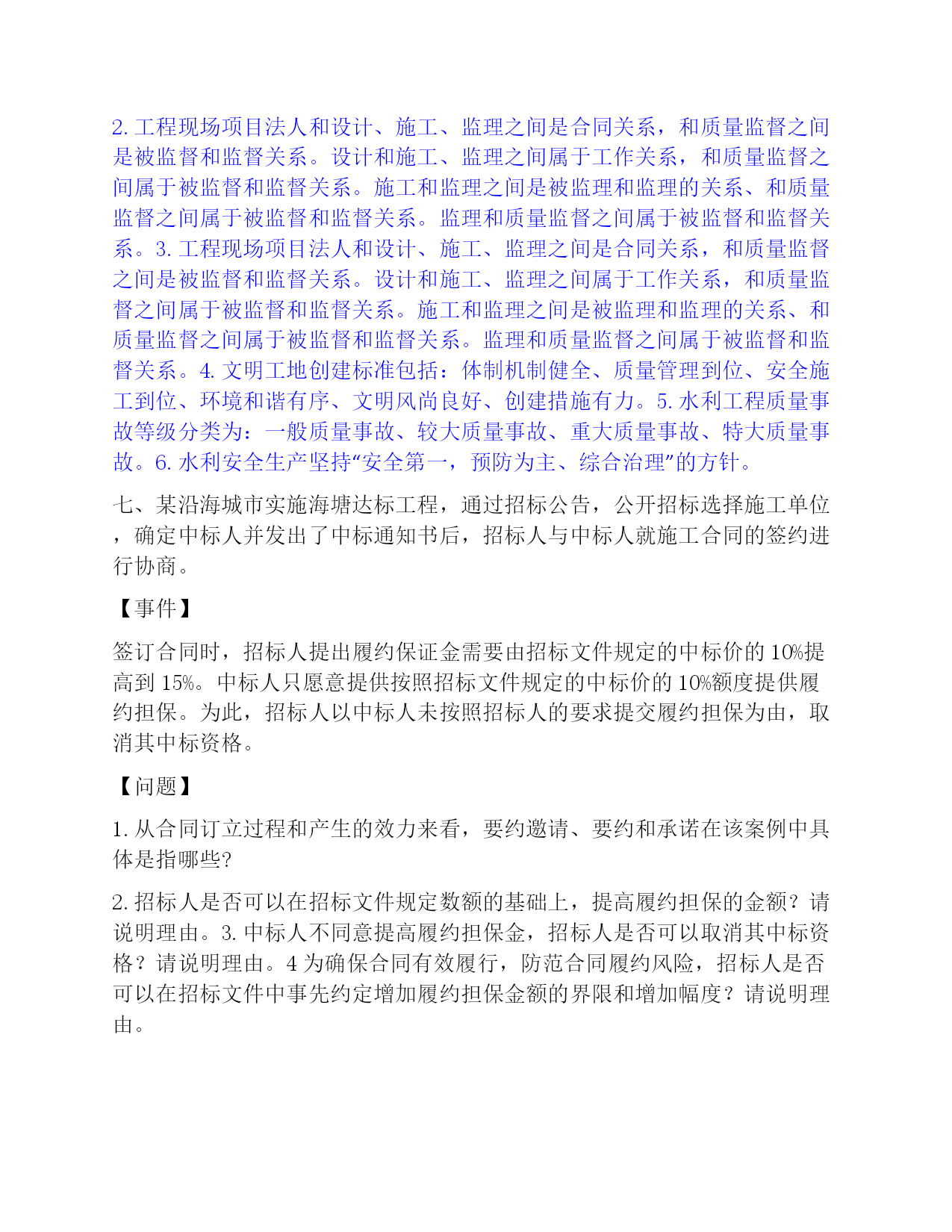 2. 工程现场项目法人和设计、施工、监理之间是合同关系，和质量监督之间是被监督和监督关系。设计和施工、监理之间属于工作关系，和质量监督之间属于被监督和监督关系。施工和监理之间是被监理和监理的关系、和质量监督之间属于被监督和监督关系。监理和质量监督之间属于被监督和监督关系。3. 工程现场项目法人和设计、施工、监理之间是合同关系，和质量监督之间是被监督和监督关系。设计和施工、监理之间属于工作关系，和质量监督之间属于被监督和监督关系。施工和监理之间是被监理和监理的关系、和质量监督之间属于被监督和监督关系。监理和质量监督之间属于被监督和监督关系。4. 文明工地创建标准包括：体制机制健全、质量管理到位、安全施工到位、环境和谐有序、文明风尚良好、创建措施有力。5. 水利工程质量事故等级分类为：一般质量事故、较大质量事故、重大质量事故、特大质量事故。6. 水利安全生产坚持“安全第一，预防为主、综合治理”的方针。

七、某沿海城市实施海塘达标工程，通过招标公告，公开招标选择施工单位，确定中标人并发出了中标通知书后，招标人与中标人就施工合同的签约进行协商。

【事件】

签订合同时，招标人提出履约保证金需要由招标文件规定的中标价的 10%提高到 15%。中标人只愿意提供按照招标文件规定的中标价的 10%额度提供履约担保。为此，招标人以中标人未按照招标人的要求提交履约担保为由，取消其中标资格。

【问题】

1. 从合同订立过程和产生的效力来看，要约邀请、要约和承诺在该案例中具体是指哪些?

2. 招标人是否可以在招标文件规定数额的基础上，提高履约担保的金额？请说明理由。3. 中标人不同意提高履约担保金，招标人是否可以取消其中标资格？请说明理由。4 为确保合同有效履行，防范合同履约风险，招标人是否可以在招标文件中事先约定增加履约担保金额的界限和增加幅度？请说明理由。